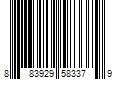 8 83929 58337 9